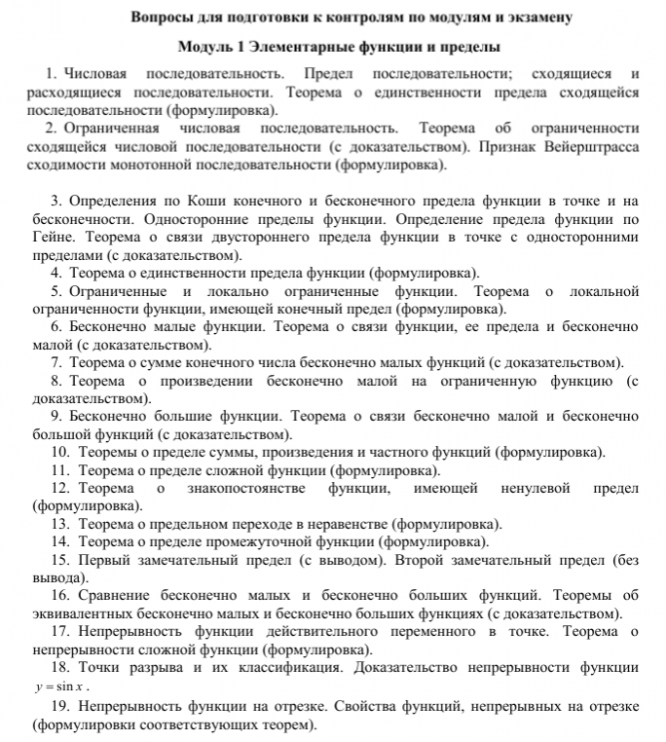 Вопросы для подготовки к контролям по модулям и экзамену

Модуль 1 Элементарные функции и пределы

1. Числовая последовательность. Предел последовательности; сходящиеся и расходящиеся последовательности. Теорема о единственности предела сходящейся последовательности (формулировка).

2. Ограниченная числовая последовательность. Теорема об ограниченности сходящейся числовой последовательности (с доказательством). Признак Вейерштрасса сходимости монотонной последовательности (формулировка).

3. Определения по Коши конечного и бесконечного предела функции в точке и на бесконечности. Односторонние пределы функции. Определение предела функции по Гейне. Теорема о связи двустороннего предела функции в точке с односторонними пределами (с доказательством).

4. Теорема о единственности предела функции (формулировка).

5. Ограниченные и локально ограниченные функции. Теорема о локальной ограниченности функции, имеющей конечный предел (формулировка).

6. Бесконечно малые функции. Теорема о связи функции, ее предела и бесконечно малой (с доказательством).

7. Теорема о сумме конечного числа бесконечно малых функций (с доказательством).

8. Теорема о произведении бесконечно малой на ограниченную функцию (с доказательством).

9. Бесконечно большие функции. Теорема о связи бесконечно малой и бесконечно большой функций (с доказательством).

10. Теоремы о пределе суммы, произведения и частного функций (формулировка).

11. Теорема о пределе сложной функции (формулировка).

12. Теорема о знакопостоянстве функции, имеющей ненулевой предел (формулировка).

13. Теорема о предельном переходе в неравенстве (формулировка).

14. Теорема о пределе промежуточной функции (формулировка).

15. Первый замечательный предел (с выводом). Второй замечательный предел (без вывода).

16. Сравнение бесконечно малых и бесконечно больших функций. Теоремы об эквивалентных бесконечно малых и бесконечно больших функциях (с доказательством).

17. Непрерывность функции действительного переменного в точке. Теорема о непрерывности сложной функции (формулировка).

18. Точки разрыва и их классификация. Доказательство непрерывности функции $y = \sin x$.

19. Непрерывность функции на отрезке. Свойства функций, непрерывных на отрезке (формулировки соответствующих теорем).